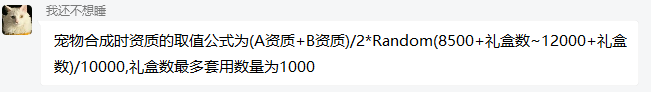 我还不想睡

宠物合成时资质的取值公式为(A资质+B资质)/2*Random(8500+礼盒数~12000+礼盒数)/10000,礼盒数最多套用数量为1000